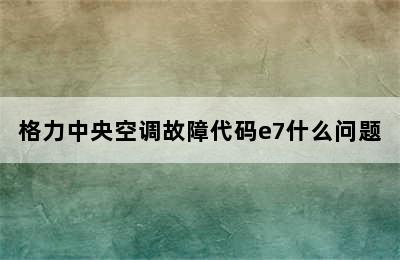 格力中央空调故障代码e7什么问题